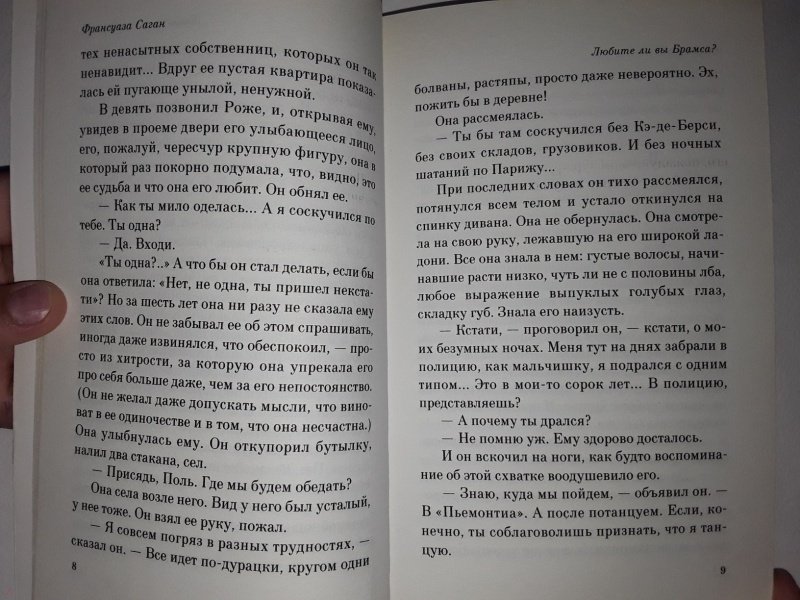 Франсуаза Саган

тех ненасытных собственниц, которых он так ненавидит... Вдруг ее пустая квартира показалась ей пугающе унылой, ненужной.

В девять позвонил Роже, и, открывая ему, увидев в проеме двери его улыбающееся лицо, его, пожалуй, чересчур крупную фигуру, она в который раз покорно подумала, что, видно, это ее судьба и что она его любит. Он обнял ее.

— Как ты мило оделась... А я соскучился по тебе. Ты одна?

— Да. Входи.

«Ты одна?..» А что бы он стал делать, если бы она ответила: «Нет, не одна, ты пришел некстати»? Но за шесть лет она ни разу не сказала ему этих слов. Он не забывал ее об этом спрашивать, иногда даже извинялся, что обеспокоил, — просто из хитрости, за которую она упрекала его про себя больше даже, чем за его непостоянство. (Он не желал даже допускать мысли, что виноват в ее одиночестве и в том, что она несчастна.) Она улыбнулась ему. Он откупорил бутылку, налил два стакана, сел.

— Присядь, Поль. Где мы будем обедать?

Она села возле него. Вид у него был усталый, у нее тоже. Он взял ее руку, пожал.

— Я совсем погряз в разных трудностях, — сказал он. — Все идет по-дурацки, кругом одни

8

Любите ли вы Брамса?

болваны, растяпы, просто даже невероятно. Эх, пожить бы в деревне!

Она рассмеялась.

— Ты бы там соскучился без Кэ-де-Берси, без своих складов, грузовиков. И без ночных шатаний по Парижу...

При последних словах он тихо рассмеялся, потянулся всем телом и устало откинулся на спинку дивана. Она не обернулась. Она смотрела на свою руку, лежавшую на его широкой ладони. Все она знала в нем: густые волосы, начинавшие расти низко, чуть ли не с половины лба, любое выражение выпуклых голубых глаз, складку губ. Знала его наизусть.

— Кстати, — проговорил он, — кстати, о моих безумных ночах. Меня тут на днях забрали в полицию, как мальчишку, я подрался с одним типом... Это в мои-то сорок лет... В полицию, представляешь?

— А почему ты дрался?

— Не помню уж. Ему здорово досталось.

И он вскочил на ноги, как будто воспоминание об этой схватке воодушевило его.

— Знаю, куда мы пойдем, — объявил он. — В «Пьемонтиа». А после потанцуем. Если, конечно, ты соблаговолишь признать, что я танцую.

9